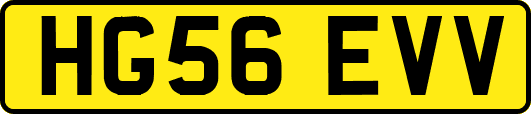 HG56 EVV